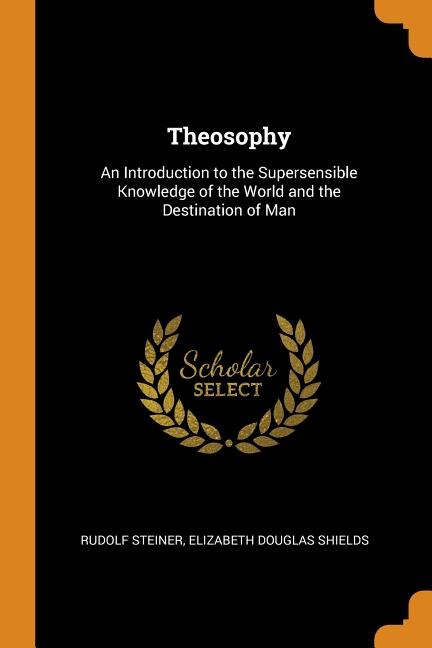 Theosophy

An Introduction to the Supersensible Knowledge of the World and the Destination of Man

Scholar
SELECT

RUDOLF STEINER, ELIZABETH DOUGLAS SHIELDS